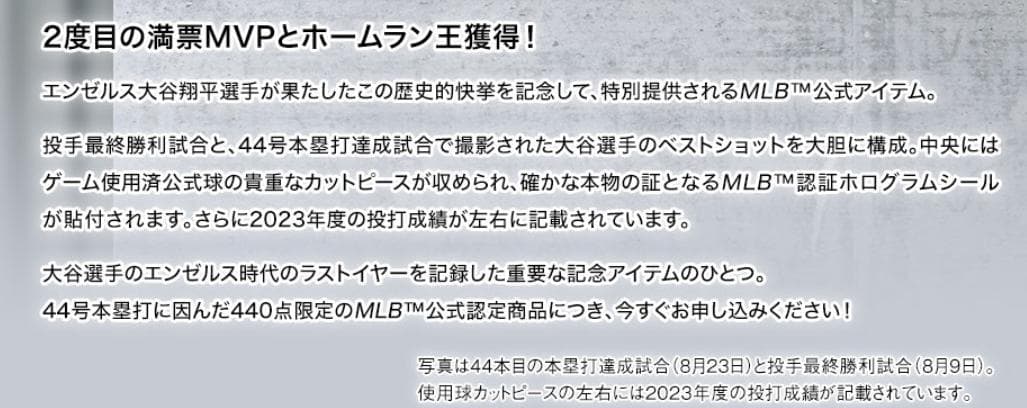 2度目の満票MVPとホームラン王獲得！

エンゼルス大谷翔平選手が果たしたこの歴史的快挙を記念して、特別提供されるMLB™公式アイテム。

投手最終勝利試合と、44号本塁打達成試合で撮影された大谷選手のベストショットを大胆に構成。中央にはゲーム使用済公式球の貴重なカットピースが収められ、確かな本物の証となるMLB™認証ホログラムシールが貼付されます。さらに2023年度の投打成績が左右に記載されています。

大谷選手のエンゼルス時代のラストイヤーを記録した重要な記念アイテムのひとつ。
44号本塁打に因んだ440点限定のMLB™公式認定商品につき、今すぐお申し込みください！

写真は44本目の本塁打達成試合（8月23日）と投手最終勝利試合（8月9日）。
使用球カットピースの左右には2023年度の投打成績が記載されています。